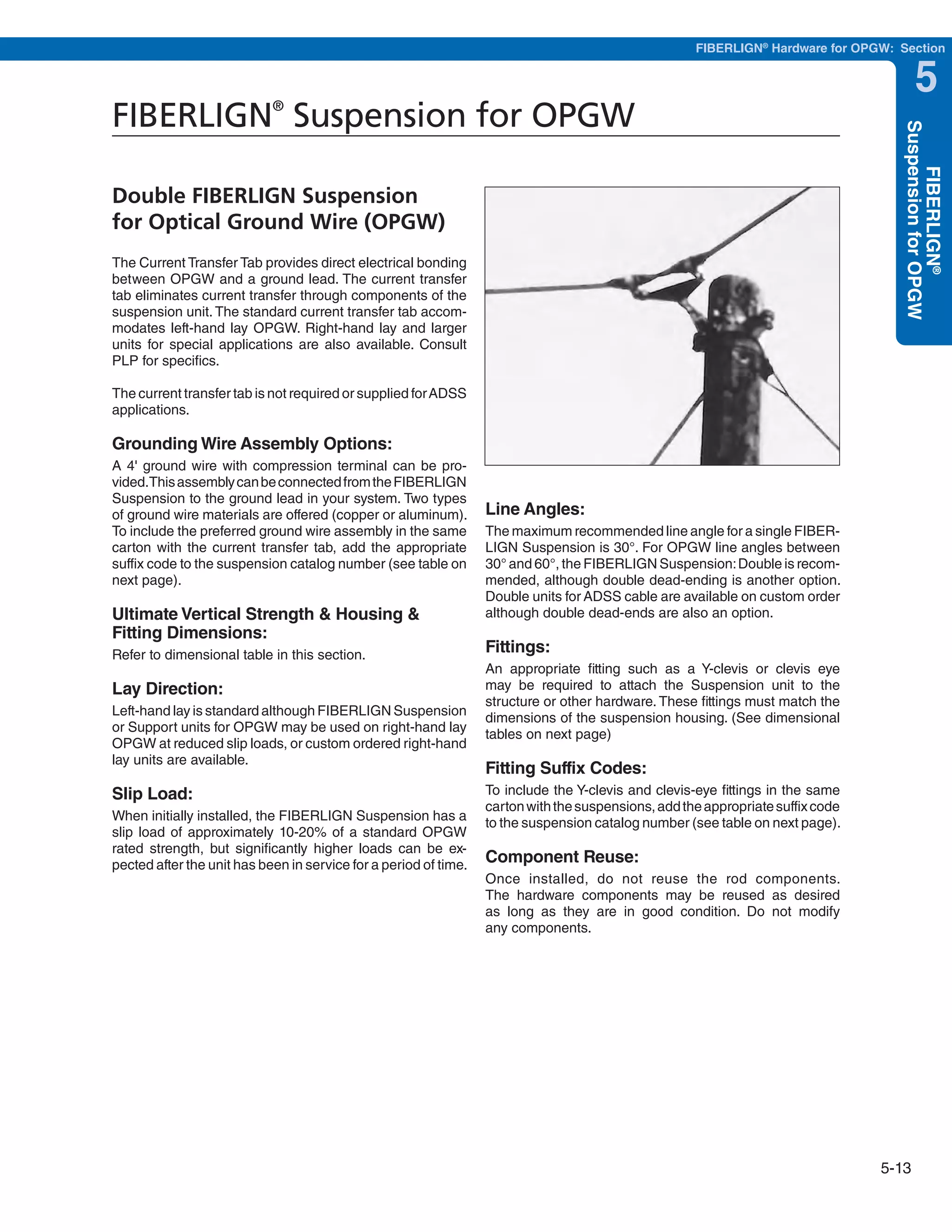 FIBERLIGN® Hardware for OPGW: Section 5

FIBERLIGN® Suspension for OPGW

FIBERLIGN® Suspension for OPGW

Double FIBERLIGN Suspension for Optical Ground Wire (OPGW)

The Current Transfer Tab provides direct electrical bonding between OPGW and a ground lead. The current transfer tab eliminates current transfer through components of the suspension unit. The standard current transfer tab accommodates left-hand lay OPGW. Right-hand lay and larger units for special applications are also available. Consult PLP for specifics.

The current transfer tab is not required or supplied for ADSS applications.

Grounding Wire Assembly Options:

A 4' ground wire with compression terminal can be provided. This assembly can be connected from the FIBERLIGN Suspension to the ground lead in your system. Two types of ground wire materials are offered (copper or aluminum). To include the preferred ground wire assembly in the same carton with the current transfer tab, add the appropriate suffix code to the suspension catalog number (see table on next page).

Ultimate Vertical Strength & Housing & Fitting Dimensions:

Refer to dimensional table in this section.

Lay Direction:

Left-hand lay is standard although FIBERLIGN Suspension or Support units for OPGW may be used on right-hand lay OPGW at reduced slip loads, or custom ordered right-hand lay units are available.

Slip Load:

When initially installed, the FIBERLIGN Suspension has a slip load of approximately 10-20% of a standard OPGW rated strength, but significantly higher loads can be expected after the unit has been in service for a period of time.

Line Angles:

The maximum recommended line angle for a single FIBERLIGN Suspension is 30°. For OPGW line angles between 30° and 60°, the FIBERLIGN Suspension: Double is recommended, although double dead-ending is another option. Double units for ADSS cable are available on custom order although double dead-ends are also an option.

Fittings:

An appropriate fitting such as a Y-clevis or clevis eye may be required to attach the Suspension unit to the structure or other hardware. These fittings must match the dimensions of the suspension housing. (See dimensional tables on next page)

Fitting Suffix Codes:

To include the Y-clevis and clevis-eye fittings in the same carton with the suspensions, add the appropriate suffix code to the suspension catalog number (see table on next page).

Component Reuse:

Once installed, do not reuse the rod components. The hardware components may be reused as desired as long as they are in good condition. Do not modify any components.

5-13